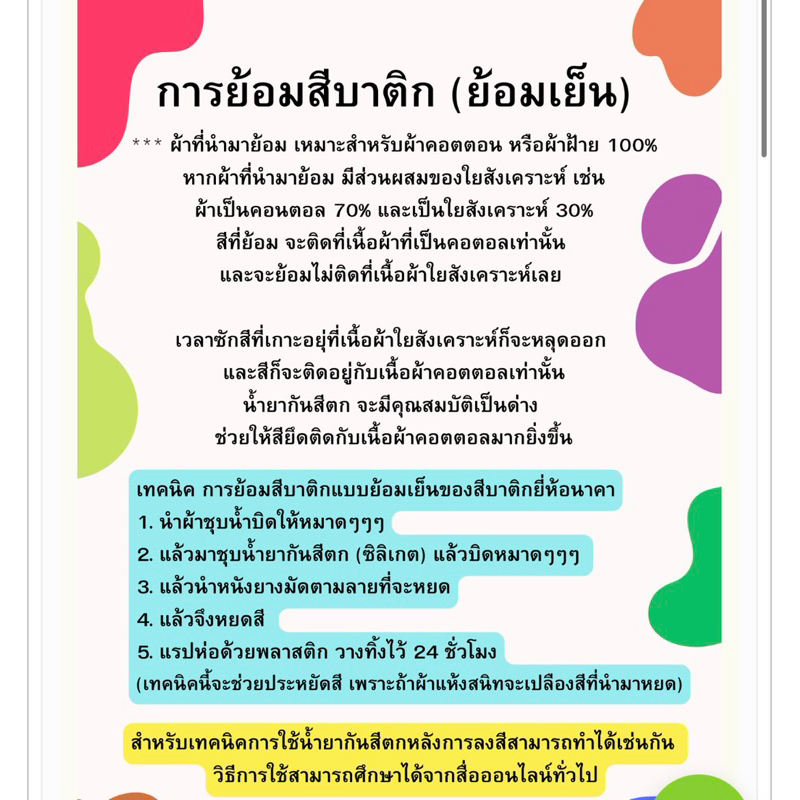 การย้อมสีบาติก (ย้อมเย็น)

*** ผ้าที่นำมาย้อม เหมาะสำหรับผ้าคอตตอน หรือผ้าฝ้าย 100% หากผ้าที่นำมาย้อม มีส่วนผสมของใยสังเคราะห์ เช่น ผ้าเป็นคอนตอล 70% และเป็นใยสังเคราะห์ 30% สีที่ย้อม จะติดที่เนื้อผ้าที่เป็นคอตอลเท่านั้น และจะย้อมไม่ติดที่เนื้อผ้าใยสังเคราะห์เลย

เวลาซักสีที่เกาะอยู่ที่เนื้อผ้าใยสังเคราะห์ก็จะหลุดออก และสีก็จะติดอยู่กับเนื้อผ้าคอตตอลเท่านั้น น้ำยากันสีตก จะมีคุณสมบัติเป็นด่าง ช่วยให้สียึดติดกับเนื้อผ้าคอตตอลมากยิ่งขึ้น

เทคนิค การย้อมสีบาติกแบบย้อมเย็นของสีบาติกยี่ห้อนาคา
1. นำผ้าชุบน้ำบิดให้หมาดๆๆๆ
2. แล้วมาชุบน้ำยากันสีตก (ซิลิเกต) แล้วบิดหมาดๆๆๆ
3. แล้วนำหนังยางมัดตามลายที่จะหยด
4. แล้วจึงหยดสี
5. แรปห่อด้วยพลาสติก วางทิ้งไว้ 24 ชั่วโมง
(เทคนิคนี้จะช่วยประหยัดสี เพราะถ้าผ้าแห้งสนิทจะเปลืองสีที่นำมาหยด)

สำหรับเทคนิคการใช้น้ำยากันสีตกหลังการลงสีสามารถทำได้เช่นกัน วิธีการใช้สามารถศึกษาได้จากสื่อออนไลน์ทั่วไป